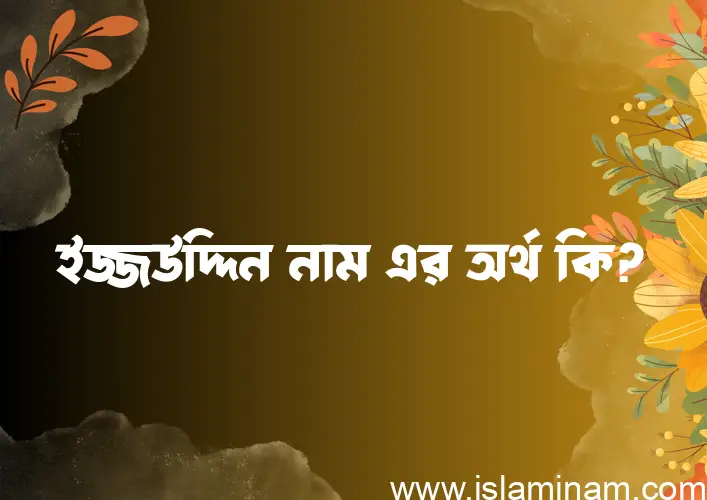 ইজ্জউদ্দিন নাম এর অর্থ কি?

www.islaminam.com